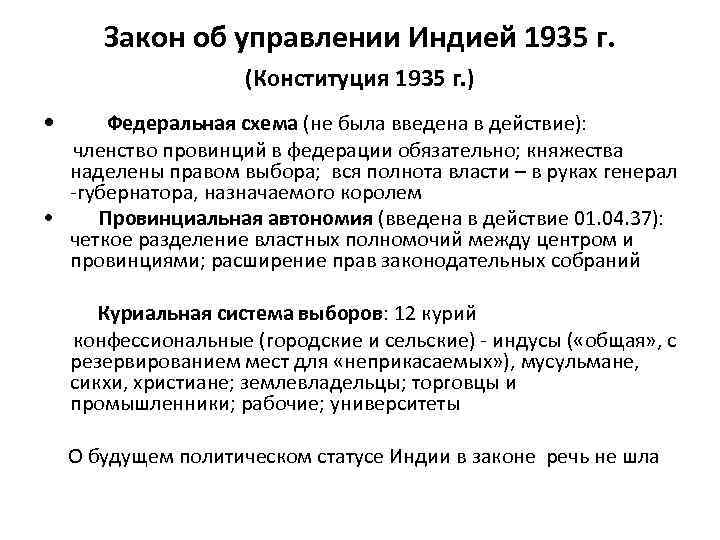 Закон об управлении Индией 1935 г.

(Конституция 1935 г.)

• Федеральная схема (не была введена в действие):

членство провинций в федерации обязательно; княжества наделены правом выбора; вся полнота власти – в руках генерал -губернатора, назначаемого королем

• Провинциальная автономия (введена в действие 01.04.37): четкое разделение властных полномочий между центром и провинциями; расширение прав законодательных собраний

Куриальная система выборов: 12 курий

конфессиональные (городские и сельские) - индусы («общая», с резервированием мест для «неприкасаемых»), мусульмане, сикхи, христиане; землевладельцы; торговцы и промышленники; рабочие; университеты

О будущем политическом статусе Индии в законе речь не шла